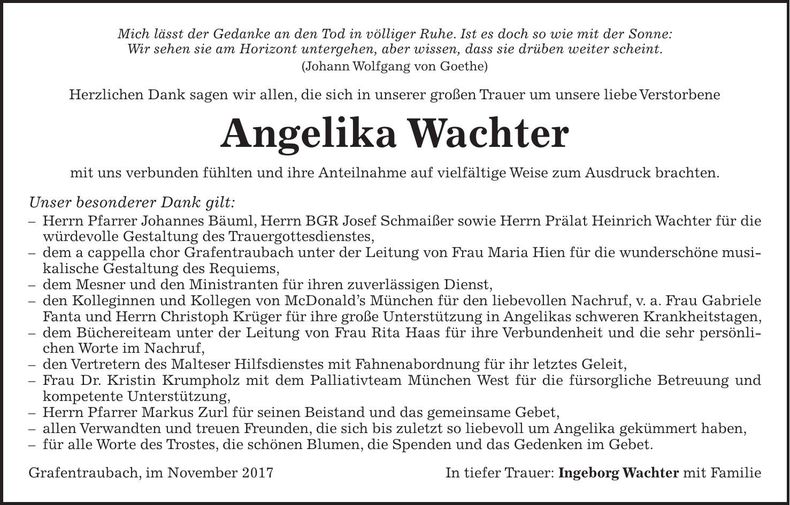 Mich lässt der Gedanke an den Tod in völliger Ruhe. Ist es doch so wie mit der Sonne: Wir sehen sie am Horizont untergehen, aber wissen, dass sie drüben weiter scheint.
(Johann Wolfgang von Goethe)

Herzlichen Dank sagen wir allen, die sich in unserer großen Trauer um unsere liebe Verstorbene

Angelika Wachter

mit uns verbunden fühlten und ihre Anteilnahme auf vielfältige Weise zum Ausdruck brachten.

Unser besonderer Dank gilt:
– Herrn Pfarrer Johannes Bäuml, Herrn BGR Josef Schmaißer sowie Herrn Prälat Heinrich Wachter für die würdevolle Gestaltung des Trauergottesdienstes,
– dem a cappella chor Grafentraubach unter der Leitung von Frau Maria Hien für die wunderschöne musikalische Gestaltung des Requiems,
– dem Mesner und den Ministranten für ihren zuverlässigen Dienst,
– den Kolleginnen und Kollegen von McDonald's München für den liebevollen Nachruf, v. a. Frau Gabriele Fanta und Herrn Christoph Krüger für ihre große Unterstützung in Angelikas schweren Krankheitstagen,
– dem Büchereiteam unter der Leitung von Frau Rita Haas für ihre Verbundenheit und die sehr persönlichen Worte im Nachruf,
– den Vertretern des Malteser Hilfsdienstes mit Fahnenabordnung für ihr letztes Geleit,
– Frau Dr. Kristin Krumpholz mit dem Palliativteam München West für die fürsorgliche Betreuung und kompetente Unterstützung,
– Herrn Pfarrer Markus Zurl für seinen Beistand und das gemeinsame Gebet,
– allen Verwandten und treuen Freunden, die sich bis zuletzt so liebevoll um Angelika gekümmert haben,
– für alle Worte des Trostes, die schönen Blumen, die Spenden und das Gedenken im Gebet.

Grafentraubach, im November 2017

In tiefer Trauer: Ingeborg Wachter mit Familie